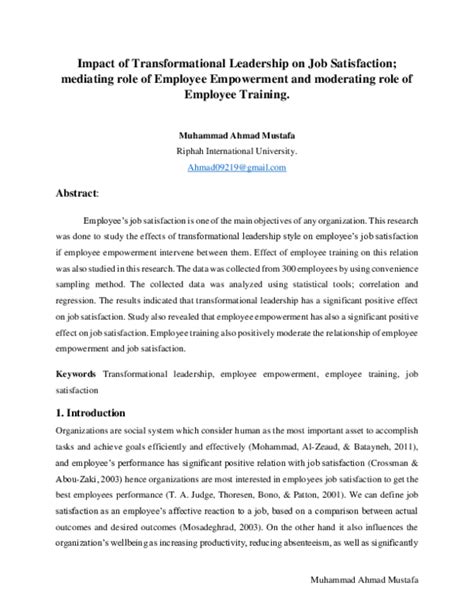 Impact of Transformational Leadership on Job Satisfaction; mediating role of Employee Empowerment and moderating role of Employee Training.

Muhammad Ahmad Mustafa

Riphah International University.

Ahmad09219@gmail.com

Abstract:

Employee's job satisfaction is one of the main objectives of any organization. This research was done to study the effects of transformational leadership style on employee's job satisfaction if employee empowerment intervene between them. Effect of employee training on this relation was also studied in this research. The data was collected from 300 employees by using convenience sampling method. The collected data was analyzed using statistical tools; correlation and regression. The results indicated that transformational leadership has a significant positive effect on job satisfaction. Study also revealed that employee empowerment has also a significant positive effect on job satisfaction. Employee training also positively moderate the relationship of employee empowerment and job satisfaction.

Keywords Transformational leadership, employee empowerment, employee training, job satisfaction

1. Introduction

Organizations are social system which consider human as the most important asset to accomplish tasks and achieve goals efficiently and effectively (Mohammad, Al-Zeaud, & Batayneh, 2011), and employee's performance has significant positive relation with job satisfaction (Crossman & Abou-Zaki, 2003) hence organizations are most interested in employees job satisfaction to get the best employees performance (T. A. Judge, Thoresen, Bono, & Patton, 2001). We can define job satisfaction as an employee's affective reaction to a job, based on a comparison between actual outcomes and desired outcomes (Mosadeghrad, 2003). On the other hand it also influences the organization's wellbeing as increasing productivity, reducing absenteeism, as well as significantly

Muhammad Ahmad Mustafa